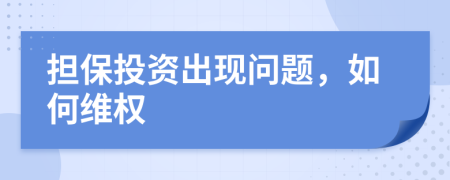 担保投资出现问题，如何维权